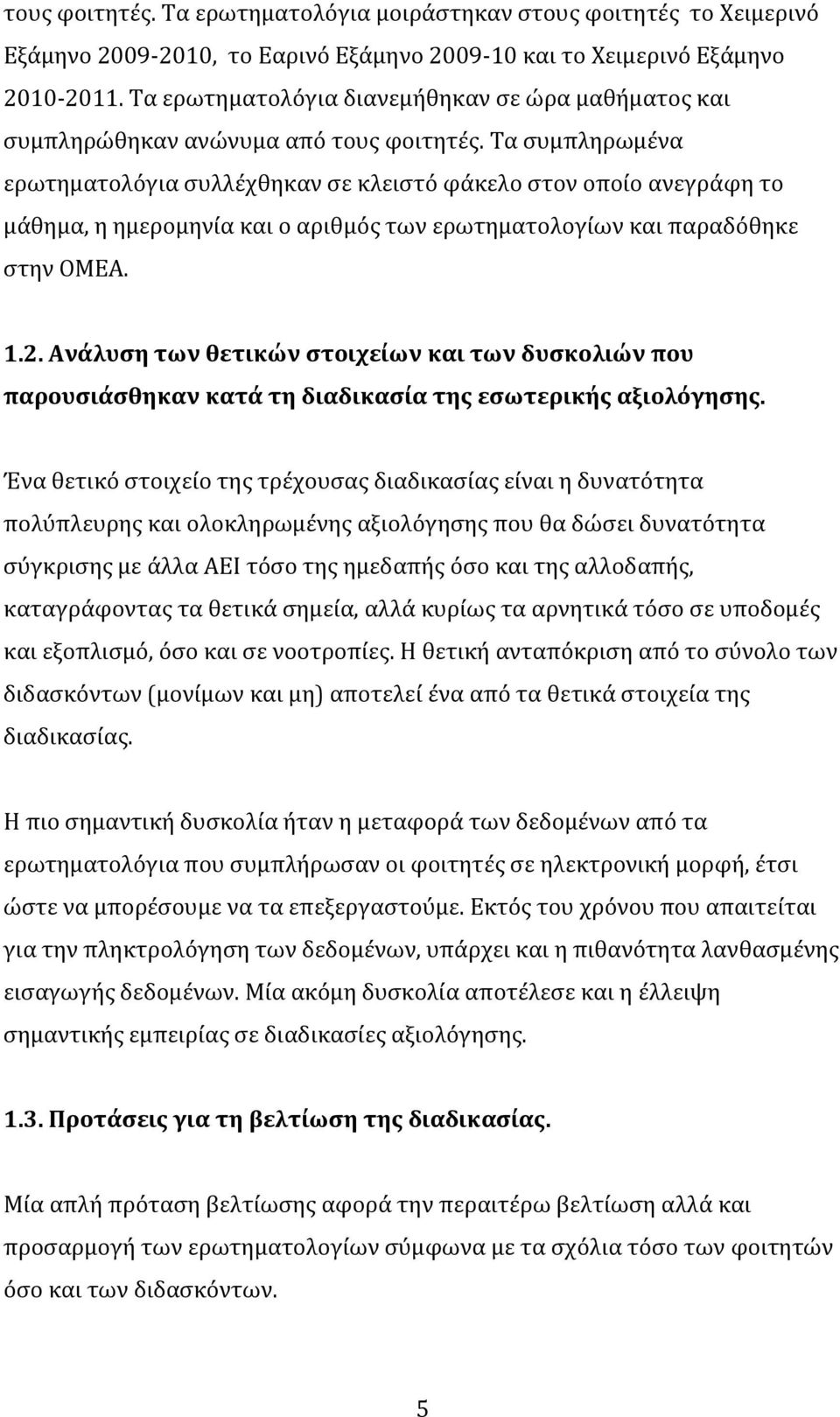 τους φοιτητές. Τα ερωτηματολόγια μοιράστηκαν στους φοιτητές το Χειμερινό Εξάμηνο 2009-2010, το Εαρινό Εξάμηνο 2009-10 και το Χειμερινό Εξάμηνο 2010-2011. Τα ερωτηματολόγια διανεμήθηκαν σε ώρα μαθήματος και συμπληρώθηκαν ανώνυμα από τους φοιτητές. Τα συμπληρωμένα ερωτηματολόγια συλλέχθηκαν σε κλειστό φάκελο στον οποίο ανεγράφη το μάθημα, η ημερομηνία και ο αριθμός των ερωτηματολογίων και παραδόθηκε στην ΟΜΕΑ.

1.2. Ανάλυση των θετικών στοιχείων και των δυσκολιών που παρουσιάσθηκαν κατά τη διαδικασία της εσωτερικής αξιολόγησης.

Ένα θετικό στοιχείο της τρέχουσας διαδικασίας είναι η δυνατότητα πολύπλευρης και ολοκληρωμένης αξιολόγησης που θα δώσει δυνατότητα σύγκρισης με άλλα ΑΕΙ τόσο της ημεδαπής όσο και της αλλοδαπής, καταγράφοντας τα θετικά σημεία, αλλά κυρίως τα αρνητικά τόσο σε υποδομές και εξοπλισμό, όσο και σε νοοτροπίες. Η θετική ανταπόκριση από το σύνολο των διδασκόντων (μονίμων και μη) αποτελεί ένα από τα θετικά στοιχεία της διαδικασίας.

Η πιο σημαντική δυσκολία ήταν η μεταφορά των δεδομένων από τα ερωτηματολόγια που συμπλήρωσαν οι φοιτητές σε ηλεκτρονική μορφή, έτσι ώστε να μπορέσουμε να τα επεξεργαστούμε. Εκτός του χρόνου που απαιτείται για την πληκτρολόγηση των δεδομένων, υπάρχει και η πιθανότητα λανθασμένης εισαγωγής δεδομένων. Μία ακόμη δυσκολία αποτέλεσε και η έλλειψη σημαντικής εμπειρίας σε διαδικασίες αξιολόγησης.

1.3. Προτάσεις για τη βελτίωση της διαδικασίας.

Μία απλή πρόταση βελτίωσης αφορά την περαιτέρω βελτίωση αλλά και προσαρμογή των ερωτηματολογίων σύμφωνα με τα σχόλια τόσο των φοιτητών όσο και των διδασκόντων.

5